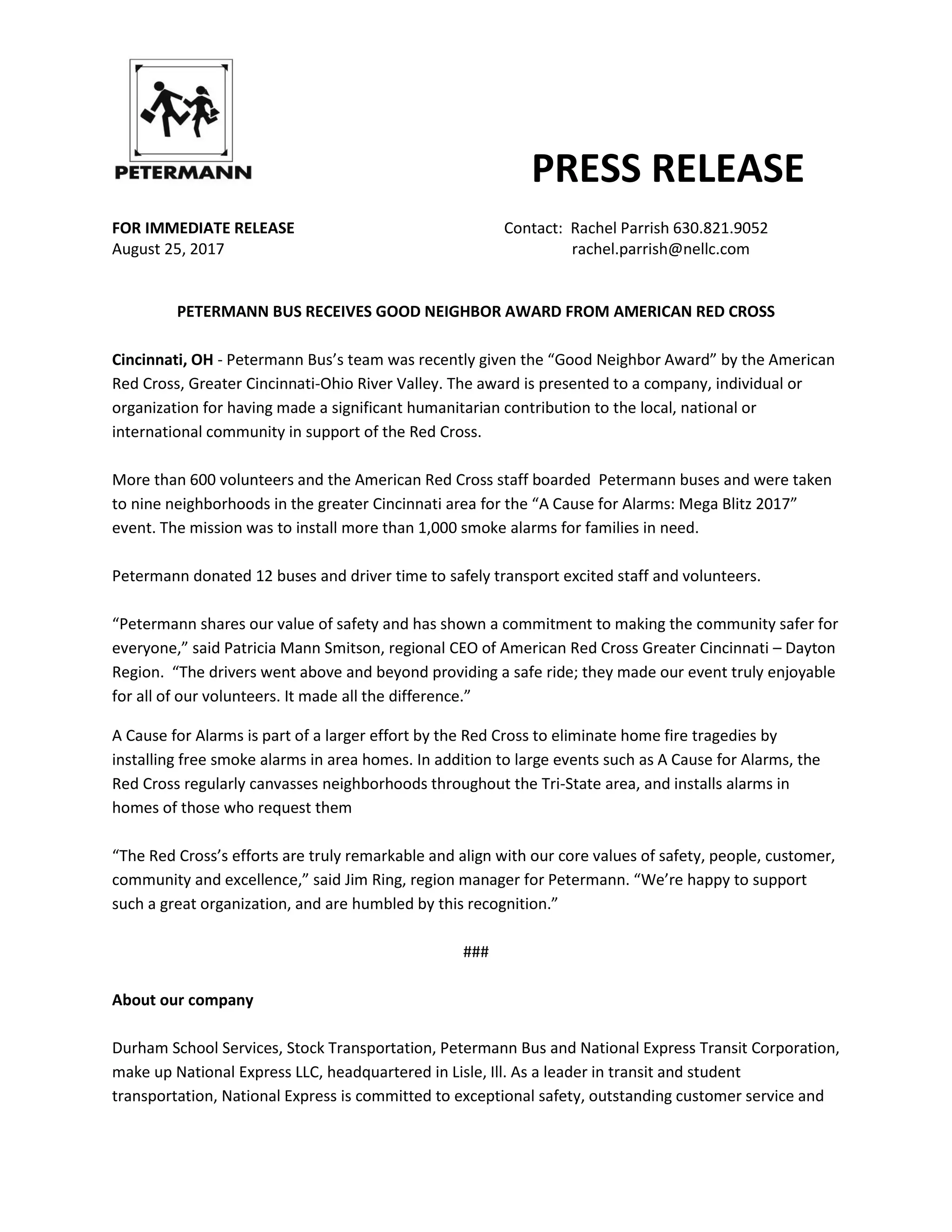 PETERMANN

PRESS RELEASE

FOR IMMEDIATE RELEASE
August 25, 2017

Contact: Rachel Parrish 630.821.9052
rachel.parrish@nellc.com

PETERMANN BUS RECEIVES GOOD NEIGHBOR AWARD FROM AMERICAN RED CROSS

Cincinnati, OH - Petermann Bus's team was recently given the "Good Neighbor Award" by the American Red Cross, Greater Cincinnati-Ohio River Valley. The award is presented to a company, individual or organization for having made a significant humanitarian contribution to the local, national or international community in support of the Red Cross.

More than 600 volunteers and the American Red Cross staff boarded Petermann buses and were taken to nine neighborhoods in the greater Cincinnati area for the "A Cause for Alarms: Mega Blitz 2017" event. The mission was to install more than 1,000 smoke alarms for families in need.

Petermann donated 12 buses and driver time to safely transport excited staff and volunteers.

"Petermann shares our value of safety and has shown a commitment to making the community safer for everyone," said Patricia Mann Smitson, regional CEO of American Red Cross Greater Cincinnati – Dayton Region. "The drivers went above and beyond providing a safe ride; they made our event truly enjoyable for all of our volunteers. It made all the difference."

A Cause for Alarms is part of a larger effort by the Red Cross to eliminate home fire tragedies by installing free smoke alarms in area homes. In addition to large events such as A Cause for Alarms, the Red Cross regularly canvasses neighborhoods throughout the Tri-State area, and installs alarms in homes of those who request them

"The Red Cross's efforts are truly remarkable and align with our core values of safety, people, customer, community and excellence," said Jim Ring, region manager for Petermann. "We're happy to support such a great organization, and are humbled by this recognition."

###

About our company

Durham School Services, Stock Transportation, Petermann Bus and National Express Transit Corporation, make up National Express LLC, headquartered in Lisle, Ill. As a leader in transit and student transportation, National Express is committed to exceptional safety, outstanding customer service and